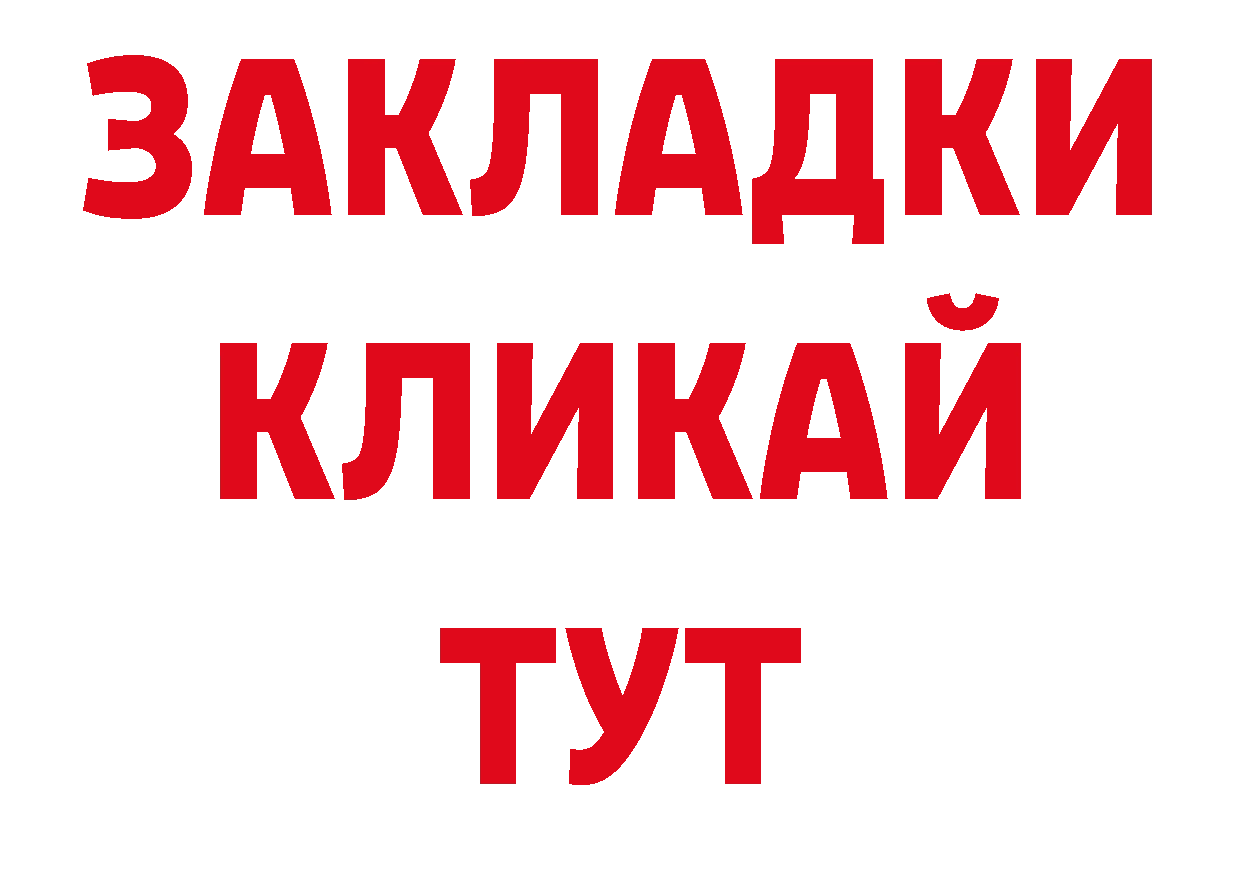 ЗАКЛАДКИ
КЛИКАЙ
ТУТ